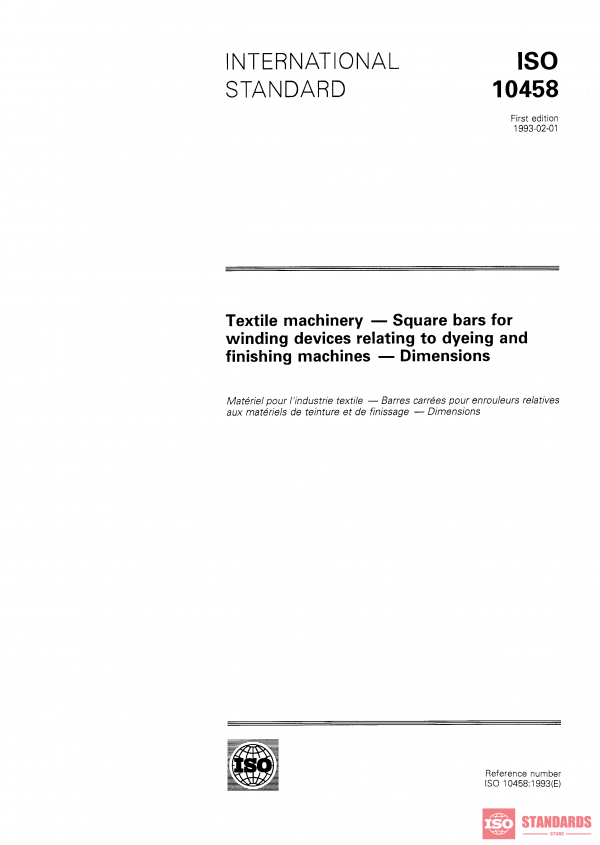 INTERNATIONAL STANDARD

ISO 10458

First edition
1993-02-01

Textile machinery — Square bars for winding devices relating to dyeing and finishing machines — Dimensions

Matériel pour l'industrie textile — Barres carrées pour enrouleurs relatives aux matériels de teinture et de finissage — Dimensions

ISO

Reference number
ISO 10458:1993(E)

ISO STANDARDS
STORE